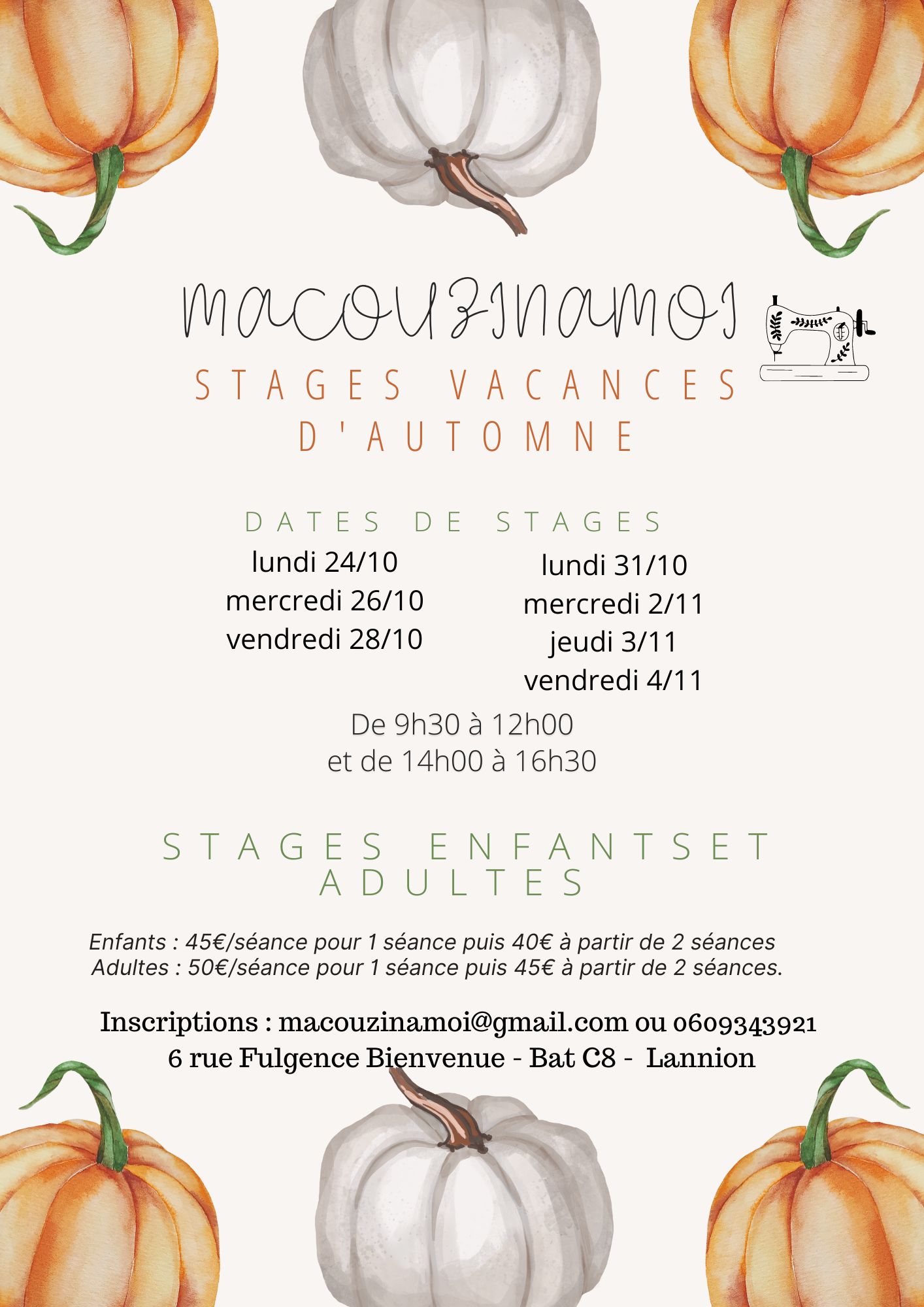 MACOUZINAMOI

STAGES VACANCES D'AUTOMNE

DATES DE STAGES

lundi 24/10
mercredi 26/10
vendredi 28/10

lundi 31/10
mercredi 2/11
jeudi 3/11
vendredi 4/11

De 9h30 à 12h00
et de 14h00 à 16h30

STAGES ENFANTSET ADULTES

Enfants : 45€/séance pour 1 séance puis 40€ à partir de 2 séances
Adultes : 50€/séance pour 1 séance puis 45€ à partir de 2 séances.

Inscriptions : macouzinamoi@gmail.com ou 0609343921
6 rue Fulgence Bienvenue - Bat C8 - Lannion